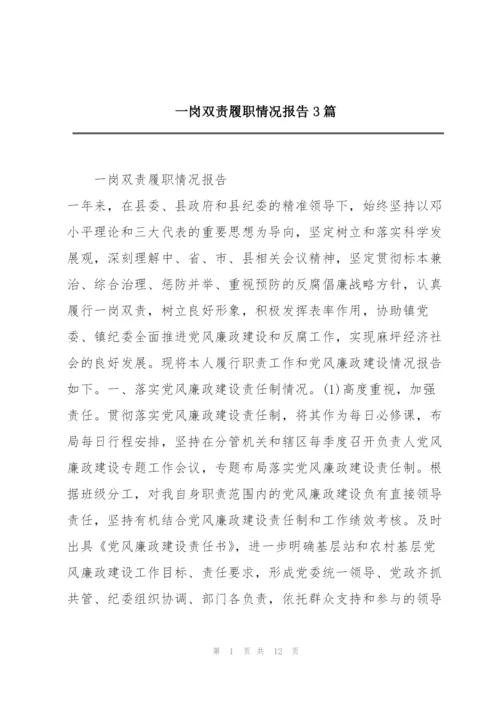 一岗双责履职情况报告3篇

一岗双责履职情况报告

一年来，在县委、县政府和县纪委的精准领导下，始终坚持以邓小平理论和三大代表的重要思想为导向，坚定树立和落实科学发展观，深刻理解中、省、市、县相关会议精神，坚定贯彻标本兼治、综合治理、惩防并举、重视预防的反腐倡廉战略方针，认真履行一岗双责，树立良好形象，积极发挥表率作用，协助镇党委、镇纪委全面推进党风廉政建设和反腐工作，实现麻坪经济社会的良好发展。现将本人履行职责工作和党风廉政建设情况报告如下。一、落实党风廉政建设责任制情况。(1)高度重视，加强责任。贯彻落实党风廉政建设责任制，将其作为每日必修课，布局每日行程安排，坚持在分管机关和辖区每季度召开负责人党风廉政建设专题工作会议，专题布局落实党风廉政建设责任制。根据班级分工，对我自身职责范围内的党风廉政建设负有直接领导责任，坚持有机结合党风廉政建设责任制和工作绩效考核。及时出具《党风廉政建设责任书》，进一步明确基层站和农村基层党风廉政建设工作目标、责任要求，形成党委统一领导、党政齐抓共管、纪委组织协调、部门各负责，依托群众支持和参与的领导

第 1 页 共 12 页